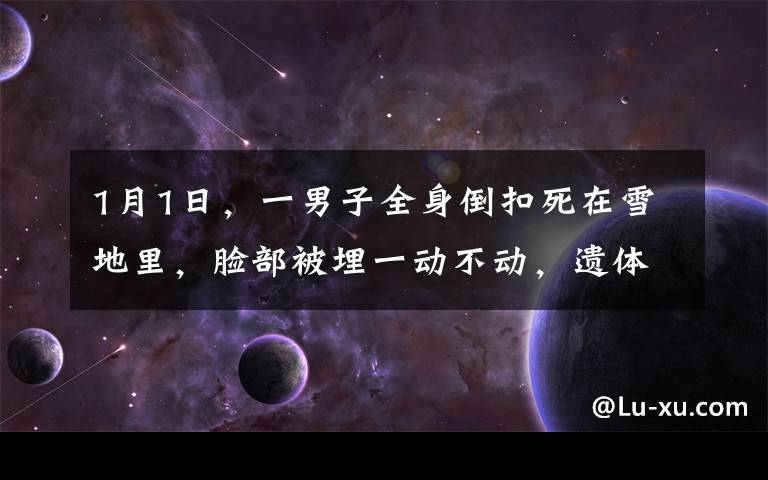 1月1日，一男子全身倒扣死在雪地里，脸部被埋一动不动，遗体

@Lu-xu.com